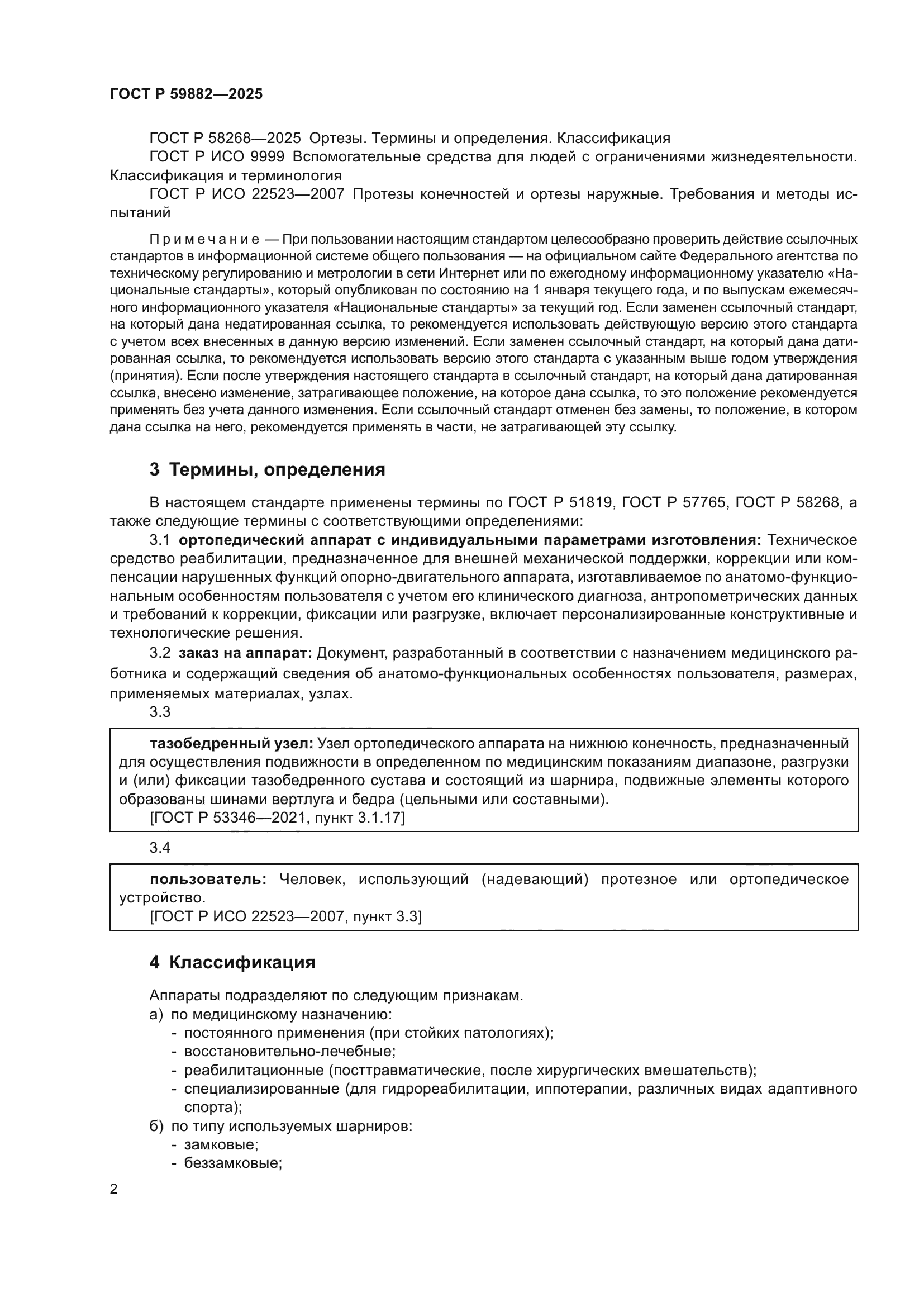 ГОСТ Р 59882—2025

ГОСТ Р 58268—2025 Ортезы. Термины и определения. Классификация

ГОСТ Р ИСО 9999 Вспомогательные средства для людей с ограничениями жизнедеятельности. Классификация и терминология

ГОСТ Р ИСО 22523—2007 Протезы конечностей и ортезы наружные. Требования и методы испытаний

Примечание — При пользовании настоящим стандартом целесообразно проверить действие ссылочных стандартов в информационной системе общего пользования — на официальном сайте Федерального агентства по техническому регулированию и метрологии в сети Интернет или по ежегодному информационному указателю «Национальные стандарты», который опубликован по состоянию на 1 января текущего года, и по выпускам ежемесячного информационного указателя «Национальные стандарты» за текущий год. Если заменен ссылочный стандарт, на который дана недатированная ссылка, то рекомендуется использовать действующую версию этого стандарта с учетом всех внесенных в данную версию изменений. Если заменен ссылочный стандарт, на который дана датированная ссылка, то рекомендуется использовать версию этого стандарта с указанным выше годом утверждения (принятия). Если после утверждения настоящего стандарта в ссылочный стандарт, на который дана датированная ссылка, внесено изменение, затрагивающее положение, на которое дана ссылка, то это положение рекомендуется применять без учета данного изменения. Если ссылочный стандарт отменен без замены, то положение, в котором дана ссылка на него, рекомендуется применять в части, не затрагивающей эту ссылку.

3 Термины, определения

В настоящем стандарте применены термины по ГОСТ Р 51819, ГОСТ Р 57765, ГОСТ Р 58268, а также следующие термины с соответствующими определениями:

3.1 ортопедический аппарат с индивидуальными параметрами изготовления: Техническое средство реабилитации, предназначенное для внешней механической поддержки, коррекции или компенсации нарушенных функций опорно-двигательного аппарата, изготавливаемое по анатомо-функциональным особенностям пользователя с учетом его клинического диагноза, антропометрических данных и требований к коррекции, фиксации или разгрузке, включает персонализированные конструктивные и технологические решения.

3.2 заказ на аппарат: Документ, разработанный в соответствии с назначением медицинского работника и содержащий сведения об анатомо-функциональных особенностях пользователя, размерах, применяемых материалах, узлах.

3.3

тазобедренный узел: Узел ортопедического аппарата на нижнюю конечность, предназначенный для осуществления подвижности в определенном по медицинским показаниям диапазоне, разгрузки и (или) фиксации тазобедренного сустава и состоящий из шарнира, подвижные элементы которого образованы шинами вертлуга и бедра (цельными или составными).

[ГОСТ Р 53346—2021, пункт 3.1.17]

3.4

пользователь: Человек, использующий (надевающий) протезное или ортопедическое устройство.

[ГОСТ Р ИСО 22523—2007, пункт 3.3]

4 Классификация

Аппараты подразделяют по следующим признакам.

а) по медицинскому назначению:
- постоянного применения (при стойких патологиях);
- восстановительно-лечебные;
- реабилитационные (посттравматические, после хирургических вмешательств);
- специализированные (для гидрореабилитации, иппотерапии, различных видах адаптивного спорта);

б) по типу используемых шарниров:
- замковые;
- беззамковые;

2